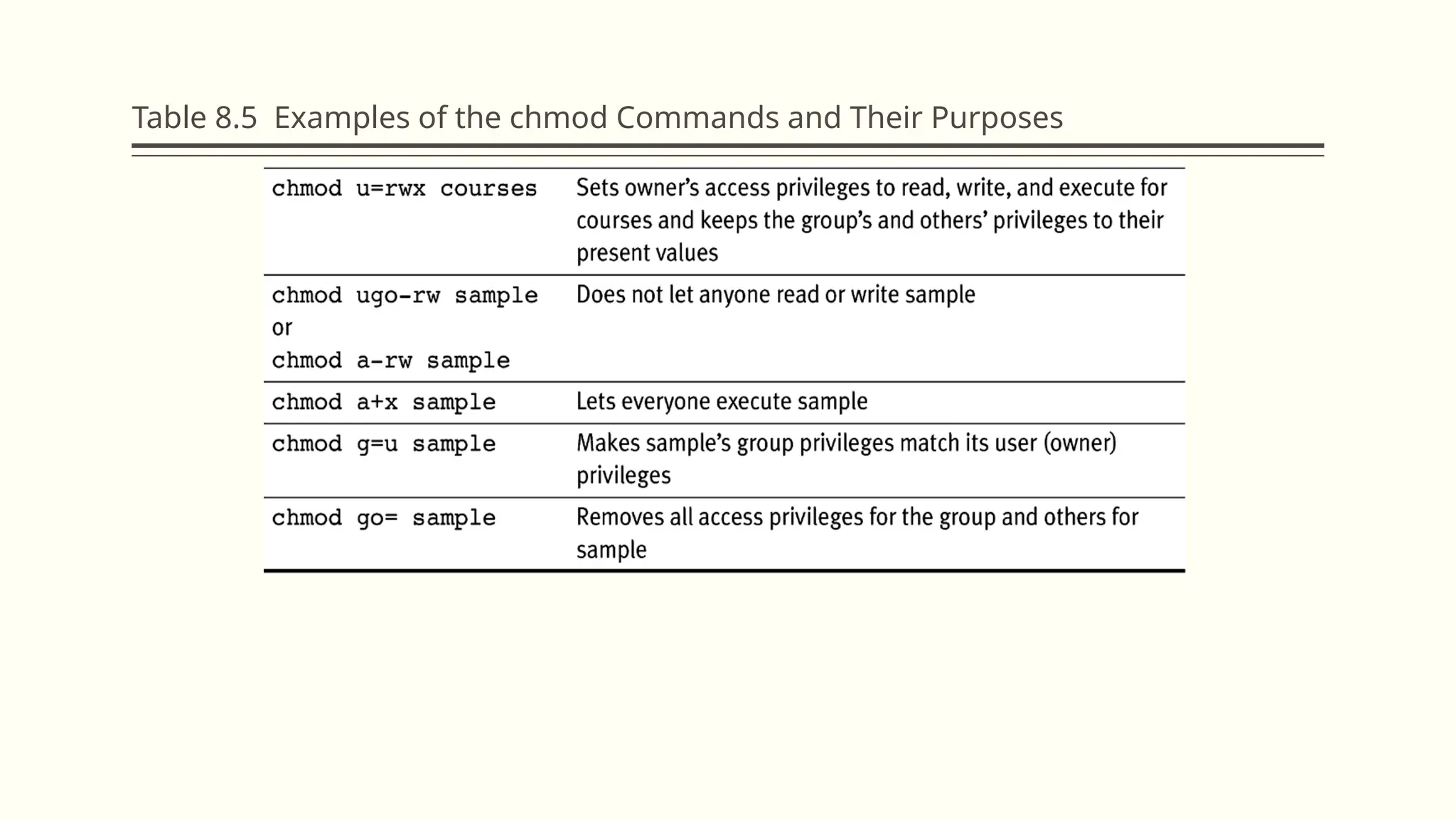 Table 8.5 Examples of the chmod Commands and Their Purposes

| | |
|---|---|
| chmod u=rwx courses | Sets owner's access privileges to read, write, and execute for courses and keeps the group's and others' privileges to their present values |
| chmod ugo-rw sample or chmod a-rw sample | Does not let anyone read or write sample |
| chmod a+x sample | Lets everyone execute sample |
| chmod g=u sample | Makes sample's group privileges match its user (owner) privileges |
| chmod go= sample | Removes all access privileges for the group and others for sample |